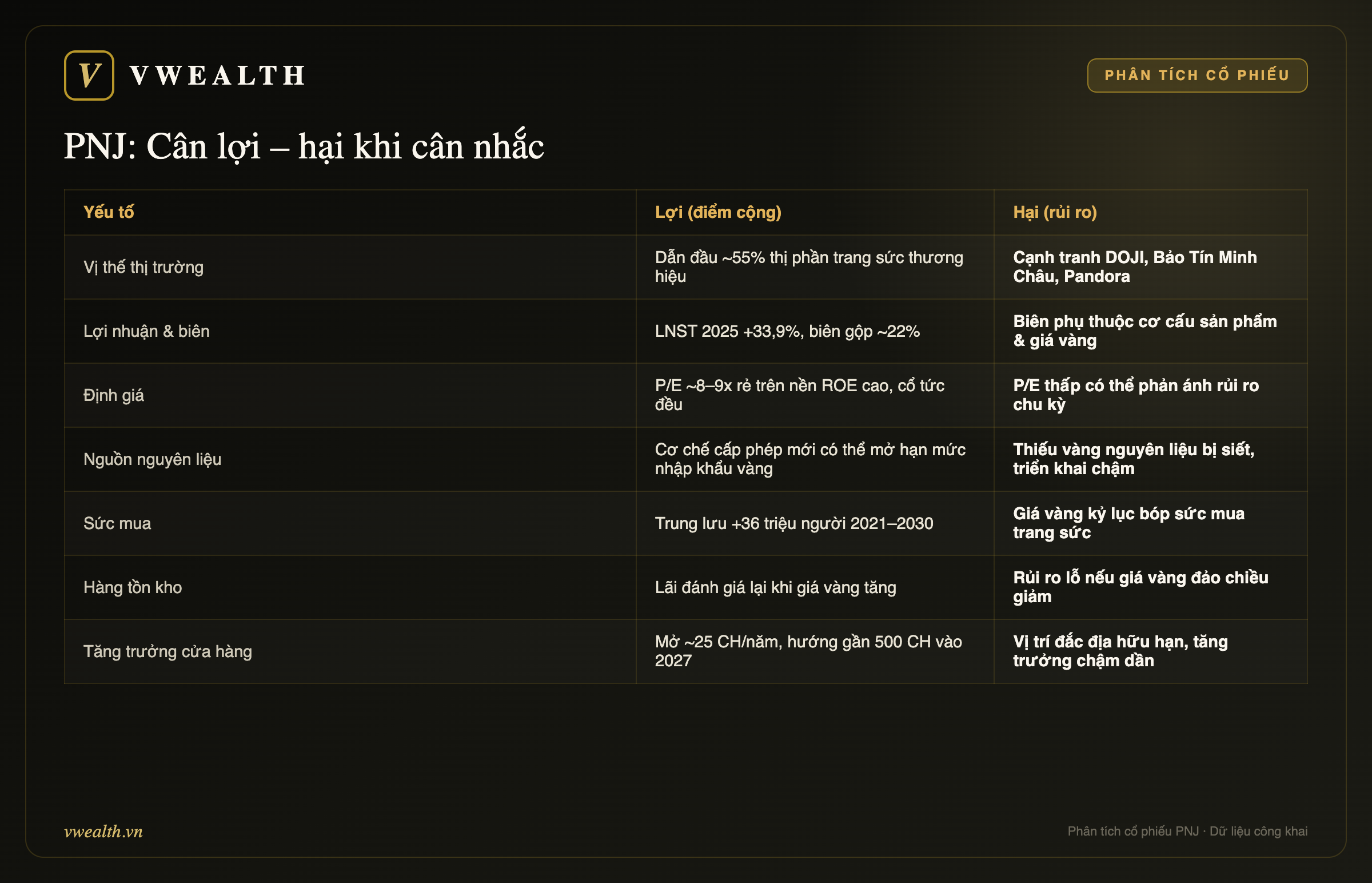 V VWEALTH

PHÂN TÍCH CỔ PHIẾU

PNJ: Cân lợi – hại khi cân nhắc

| Yếu tố | Lợi (điểm cộng) | Hại (rủi ro) |
|---|---|---|
| Vị thế thị trường | Dẫn đầu ~55% thị phần trang sức thương hiệu | Cạnh tranh DOJI, Bảo Tín Minh Châu, Pandora |
| Lợi nhuận & biên | LNST 2025 +33,9%, biên gộp ~22% | Biên phụ thuộc cơ cấu sản phẩm & giá vàng |
| Định giá | P/E ~8–9x rẻ trên nền ROE cao, cổ tức đều | P/E thấp có thể phản ánh rủi ro chu kỳ |
| Nguồn nguyên liệu | Cơ chế cấp phép mới có thể mở hạn mức nhập khẩu vàng | Thiếu vàng nguyên liệu bị siết, triển khai chậm |
| Sức mua | Trung lưu +36 triệu người 2021–2030 | Giá vàng kỷ lục bóp sức mua trang sức |
| Hàng tồn kho | Lãi đánh giá lại khi giá vàng tăng | Rủi ro lỗ nếu giá vàng đảo chiều giảm |
| Tăng trưởng cửa hàng | Mở ~25 CH/năm, hướng gần 500 CH vào 2027 | Vị trí đắc địa hữu hạn, tăng trưởng chậm dần |

vwealth.vn

Phân tích cổ phiếu PNJ · Dữ liệu công khai